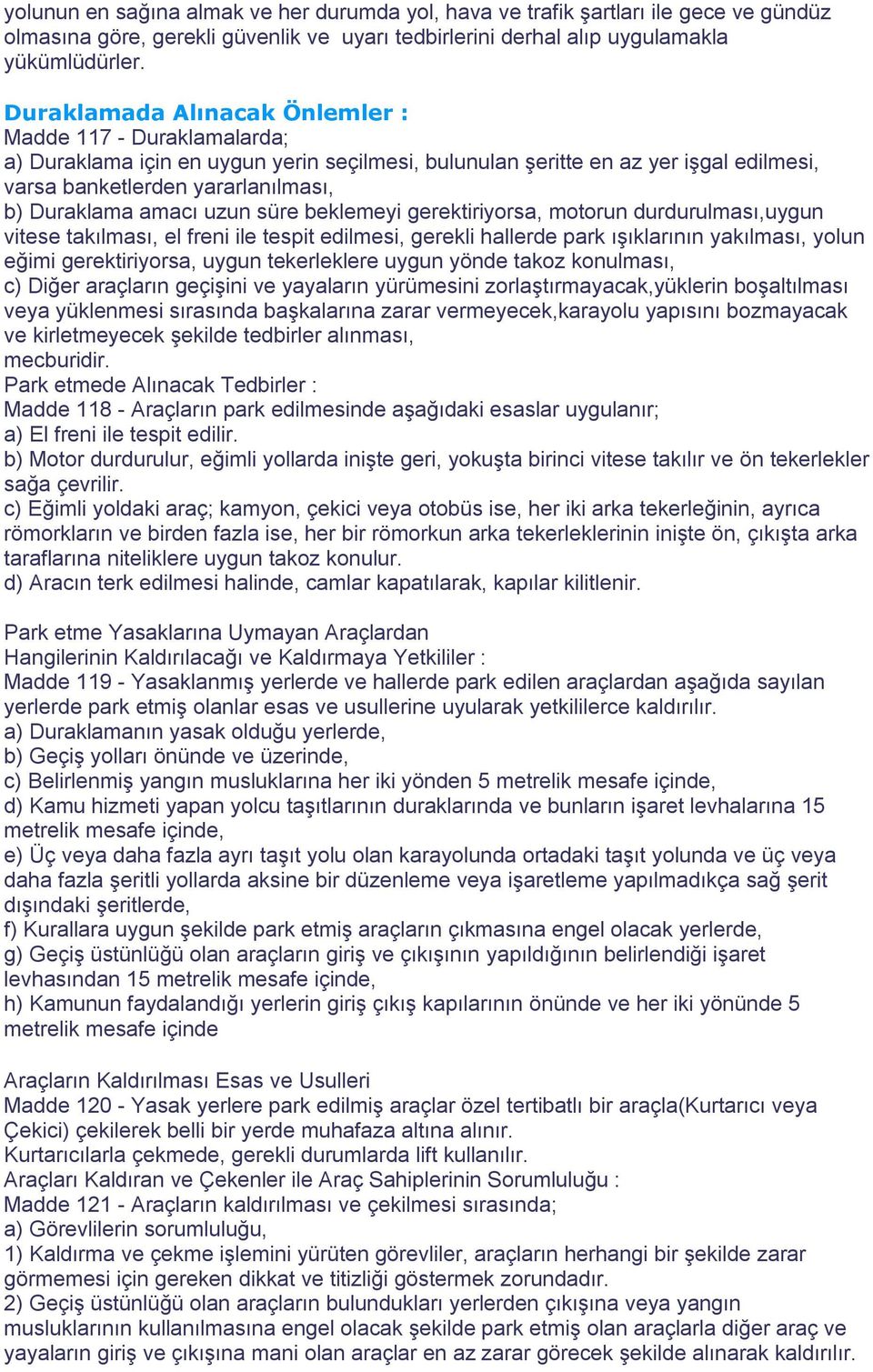 yolunun en sağına almak ve her durumda yol, hava ve trafik şartları ile gece ve gündüz olmasına göre, gerekli güvenlik ve uyarı tedbirlerini derhal alıp uygulamakla yükümlüdürler.

Duraklamada Alınacak Önlemler :
Madde 117 - Duraklamalarda;
a) Duraklama için en uygun yerin seçilmesi, bulunulan şeritte en az yer işgal edilmesi, varsa banketlerden yararlanılması,
b) Duraklama amacı uzun süre beklemeyi gerektiriyorsa, motorun durdurulması,uygun vitese takılması, el freni ile tespit edilmesi, gerekli hallerde park ışıklarının yakılması, yolun eğimi gerektiriyorsa, uygun tekerleklere uygun yönde takoz konulması,
c) Diğer araçların geçişini ve yayaların yürümesini zorlaştırmayacak,yüklerin boşaltılması veya yüklenmesi sırasında başkalarına zarar vermeyecek,karayolu yapısını bozmayacak ve kirletmeyecek şekilde tedbirler alınması,
mecburidir.
Park etmede Alınacak Tedbirler :
Madde 118 - Araçların park edilmesinde aşağıdaki esaslar uygulanır;
a) El freni ile tespit edilir.
b) Motor durdurulur, eğimli yollarda inişte geri, yokuşta birinci vitese takılır ve ön tekerlekler sağa çevrilir.
c) Eğimli yoldaki araç; kamyon, çekici veya otobüs ise, her iki arka tekerleğinin, ayrıca römorkların ve birden fazla ise, her bir römorkun arka tekerleklerinin inişte ön, çıkışta arka taraflarına niteliklere uygun takoz konulur.
d) Aracın terk edilmesi halinde, camlar kapatılarak, kapılar kilitlenir.

Park etme Yasaklarına Uymayan Araçlardan
Hangilerinin Kaldırılacağı ve Kaldırmaya Yetkililer :
Madde 119 - Yasaklanmış yerlerde ve hallerde park edilen araçlardan aşağıda sayılan yerlerde park etmiş olanlar esas ve usullerine uyularak yetkililerce kaldırılır.
a) Duraklamanın yasak olduğu yerlerde,
b) Geçiş yolları önünde ve üzerinde,
c) Belirlenmiş yangın musluklarına her iki yönden 5 metrelik mesafe içinde,
d) Kamu hizmeti yapan yolcu taşıtlarının duraklarında ve bunların işaret levhalarına 15 metrelik mesafe içinde,
e) Üç veya daha fazla ayrı taşıt yolu olan karayolunda ortadaki taşıt yolunda ve üç veya daha fazla şeritli yollarda aksine bir düzenleme veya işaretleme yapılmadıkça sağ şerit dışındaki şeritlerde,
f) Kurallara uygun şekilde park etmiş araçların çıkmasına engel olacak yerlerde,
g) Geçiş üstünlüğü olan araçların giriş ve çıkışının yapıldığının belirlendiği işaret levhasından 15 metrelik mesafe içinde,
h) Kamunun faydalandığı yerlerin giriş çıkış kapılarının önünde ve her iki yönünde 5 metrelik mesafe içinde

Araçların Kaldırılması Esas ve Usulleri
Madde 120 - Yasak yerlere park edilmiş araçlar özel tertibatlı bir araçla(Kurtarıcı veya Çekici) çekilerek belli bir yerde muhafaza altına alınır.
Kurtarıcılarla çekmede, gerekli durumlarda lift kullanılır.
Araçları Kaldıran ve Çekenler ile Araç Sahiplerinin Sorumluluğu :
Madde 121 - Araçların kaldırılması ve çekilmesi sırasında;
a) Görevlilerin sorumluluğu,
1) Kaldırma ve çekme işlemini yürüten görevliler, araçların herhangi bir şekilde zarar görmemesi için gereken dikkat ve titizliği göstermek zorundadır.
2) Geçiş üstünlüğü olan araçların bulundukları yerlerden çıkışına veya yangın musluklarının kullanılmasına engel olacak şekilde park etmiş olan araçlarla diğer araç ve yayaların giriş ve çıkışına mani olan araçlar en az zarar görecek şekilde alınarak kaldırılır.